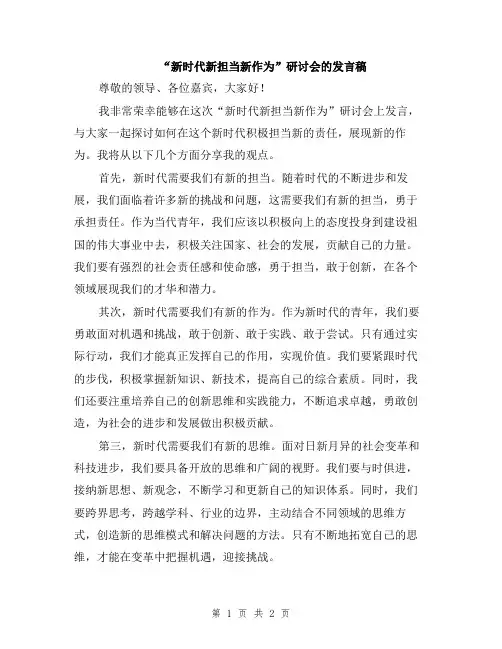 “新时代新担当新作为”研讨会的发言稿

尊敬的领导、各位嘉宾，大家好！

我非常荣幸能够在这次“新时代新担当新作为”研讨会上发言，与大家一起探讨如何在这个新时代积极担当新的责任，展现新的作为。我将从以下几个方面分享我的观点。

首先，新时代需要我们有新的担当。随着时代的不断进步和发展，我们面临着许多新的挑战和问题，这需要我们有新的担当，勇于承担责任。作为当代青年，我们应该以积极向上的态度投身到建设祖国的伟大事业中去，积极关注国家、社会的发展，贡献自己的力量。我们要有强烈的社会责任感和使命感，勇于担当，敢于创新，在各个领域展现我们的才华和潜力。

其次，新时代需要我们有新的作为。作为新时代的青年，我们要勇敢面对机遇和挑战，敢于创新、敢于实践、敢于尝试。只有通过实际行动，我们才能真正发挥自己的作用，实现价值。我们要紧跟时代的步伐，积极掌握新知识、新技术，提高自己的综合素质。同时，我们还要注重培养自己的创新思维和实践能力，不断追求卓越，勇敢创造，为社会的进步和发展做出积极贡献。

第三，新时代需要我们有新的思维。面对日新月异的社会变革和科技进步，我们要具备开放的思维和广阔的视野。我们要与时俱进，接纳新思想、新观念，不断学习和更新自己的知识体系。同时，我们要跨界思考，跨越学科、行业的边界，主动结合不同领域的思维方式，创造新的思维模式和解决问题的方法。只有不断地拓宽自己的思维，才能在变革中把握机遇，迎接挑战。

第 1 页 共 2 页